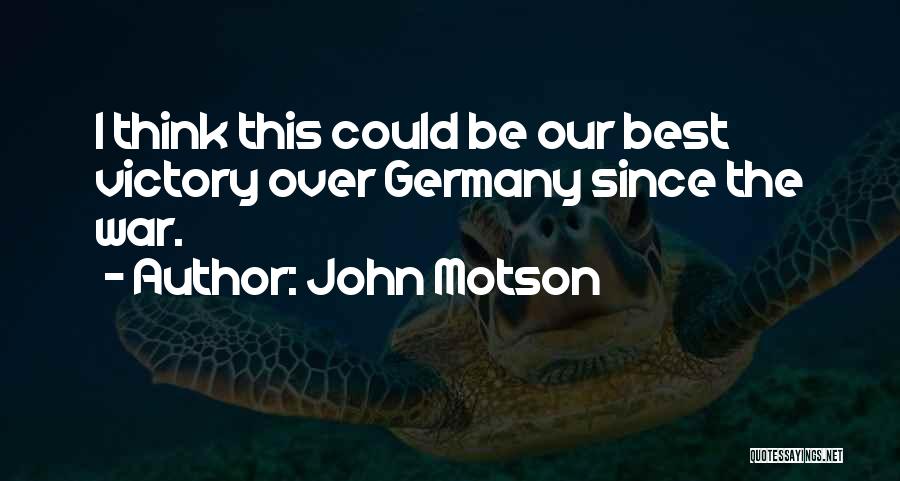 I think this could be our best victory over Germany since the war.

- Author: John Motson

QUOTESSAYINGS.NET